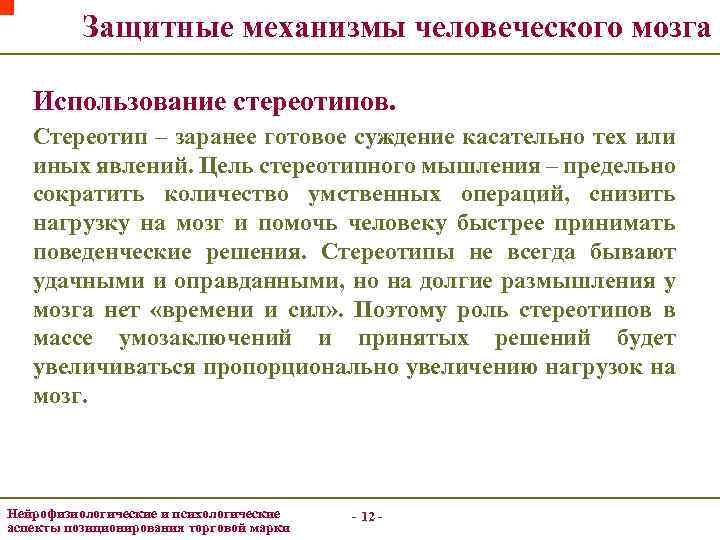 Защитные механизмы человеческого мозга

Использование стереотипов.

Стереотип – заранее готовое суждение касательно тех или иных явлений. Цель стереотипного мышления – предельно сократить количество умственных операций, снизить нагрузку на мозг и помочь человеку быстрее принимать поведенческие решения. Стереотипы не всегда бывают удачными и оправданными, но на долгие размышления у мозга нет «времени и сил». Поэтому роль стереотипов в массе умозаключений и принятых решений будет увеличиваться пропорционально увеличению нагрузок на мозг.

Нейрофизиологические и психологические аспекты позиционирования торговой марки

- 12 -